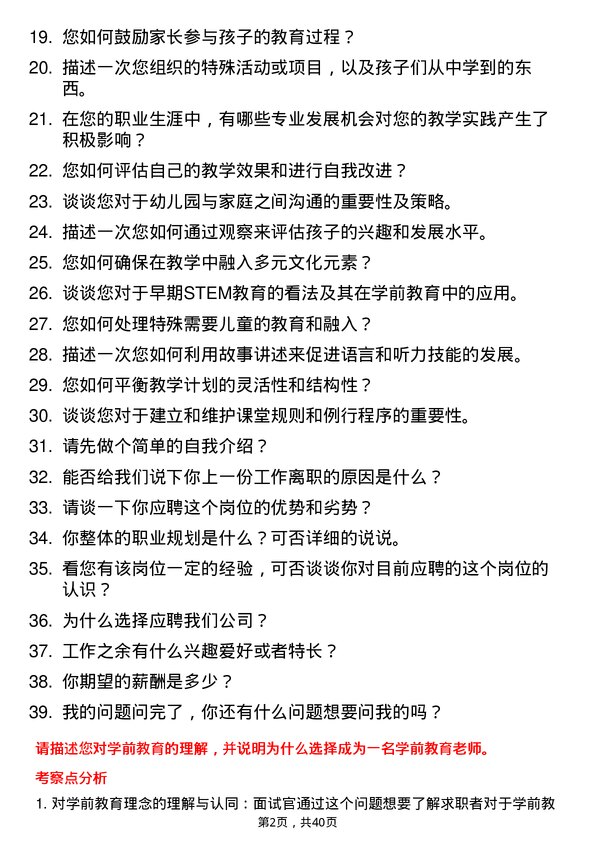 19. 您如何鼓励家长参与孩子的教育过程？

20. 描述一次您组织的特殊活动或项目，以及孩子们从中学到的东西。

21. 在您的职业生涯中，有哪些专业发展机会对您的教学实践产生了积极影响？

22. 您如何评估自己的教学效果和进行自我改进？

23. 谈谈您对于幼儿园与家庭之间沟通的重要性及策略。

24. 描述一次您如何通过观察来评估孩子的兴趣和发展水平。

25. 您如何确保在教学中融入多元文化元素？

26. 谈谈您对于早期STEM教育的看法及其在学前教育中的应用。

27. 您如何处理特殊需要儿童的教育和融入？

28. 描述一次您如何利用故事讲述来促进语言和听力技能的发展。

29. 您如何平衡教学计划的灵活性和结构性？

30. 谈谈您对于建立和维护课堂规则和例行程序的重要性。

31. 请先做个简单的自我介绍？

32. 能否给我们说下你上一份工作离职的原因是什么？

33. 请谈一下你应聘这个岗位的优势和劣势？

34. 你整体的职业规划是什么？可否详细的说说。

35. 看您有该岗位一定的经验，可否谈谈你对目前应聘的这个岗位的认识？

36. 为什么选择应聘我们公司？

37. 工作之余有什么兴趣爱好或者特长？

38. 你期望的薪酬是多少？

39. 我的问题问完了，你还有什么问题想要问我的吗？

请描述您对学前教育的理解，并说明为什么选择成为一名学前教育老师。

考察点分析

1. 对学前教育理念的理解与认同：面试官通过这个问题想要了解求职者对于学前教

第2页，共40页